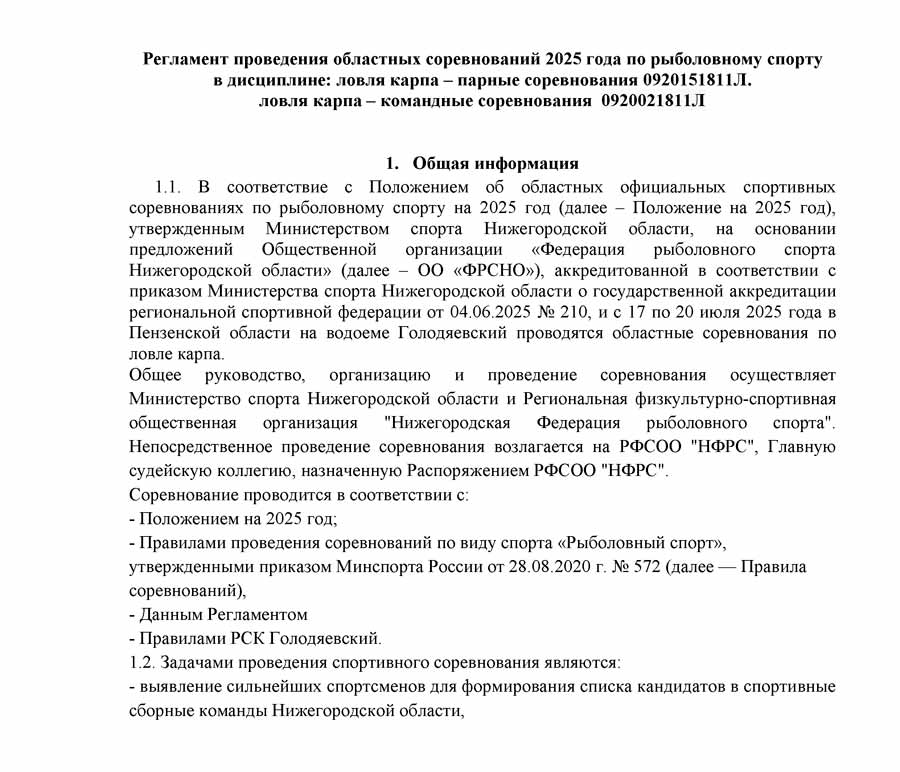 Регламент проведения областных соревнований 2025 года по рыболовному спорту в дисциплине: ловля карпа – парные соревнования 0920151811Л.
ловля карпа – командные соревнования 0920021811Л

1. Общая информация

1.1. В соответствие с Положением об областных официальных спортивных соревнованиях по рыболовному спорту на 2025 год (далее – Положение на 2025 год), утвержденным Министерством спорта Нижегородской области, на основании предложений Общественной организации «Федерация рыболовного спорта Нижегородской области» (далее – ОО «ФРСНО»), аккредитованной в соответствии с приказом Министерства спорта Нижегородской области о государственной аккредитации региональной спортивной федерации от 04.06.2025 № 210, и с 17 по 20 июля 2025 года в Пензенской области на водоеме Голодяевский проводятся областные соревнования по ловле карпа.

Общее руководство, организацию и проведение соревнования осуществляет Министерство спорта Нижегородской области и Региональная физкультурно-спортивная общественная организация "Нижегородская Федерация рыболовного спорта". Непосредственное проведение соревнования возлагается на РФСОО "НФРС", Главную судейскую коллегию, назначенную Распоряжением РФСОО "НФРС".

Соревнование проводится в соответствии с:

- Положением на 2025 год;

- Правилами проведения соревнований по виду спорта «Рыболовный спорт», утвержденными приказом Минспорта России от 28.08.2020 г. № 572 (далее — Правила соревнований),

- Данным Регламентом

- Правилами РСК Голодяевский.

1.2. Задачами проведения спортивного соревнования являются:

- выявление сильнейших спортсменов для формирования списка кандидатов в спортивные сборные команды Нижегородской области,